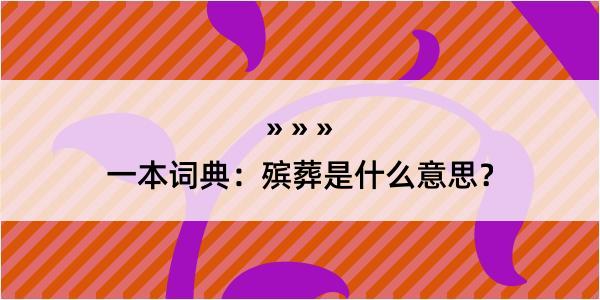 » » »

一本词典：殡葬是什么意思？